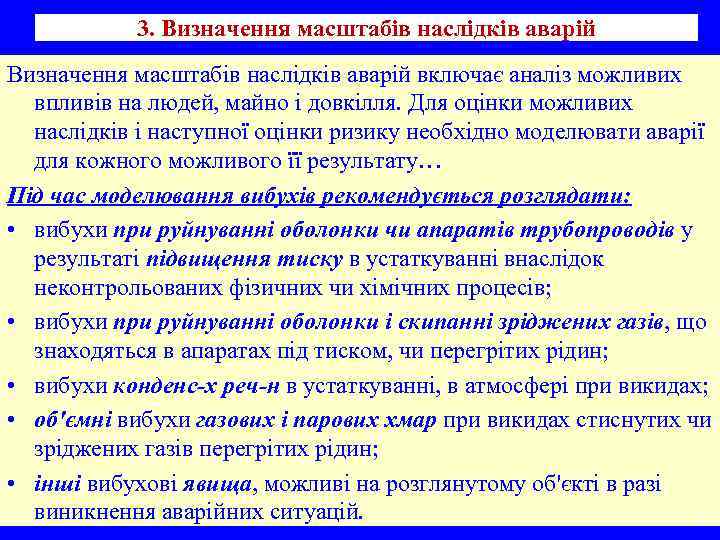 3. Визначення масштабів наслідків аварій

Визначення масштабів наслідків аварій включає аналіз можливих впливів на людей, майно і довкілля. Для оцінки можливих наслідків і наступної оцінки ризику необхідно моделювати аварії для кожного можливого її результату…

Під час моделювання вибухів рекомендується розглядати:

• вибухи при руйнуванні оболонки чи апаратів трубопроводів у результаті підвищення тиску в устаткуванні внаслідок неконтрольованих фізичних чи хімічних процесів;
• вибухи при руйнуванні оболонки і скипанні зріджених газів, що знаходяться в апаратах під тиском, чи перегрітих рідин;
• вибухи конденс-х реч-н в устаткуванні, в атмосфері при викидах;
• об'ємні вибухи газових і парових хмар при викидах стиснутих чи зріджених газів перегрітих рідин;
• інші вибухові явища, можливі на розглянутому об'єкті в разі виникнення аварійних ситуацій.